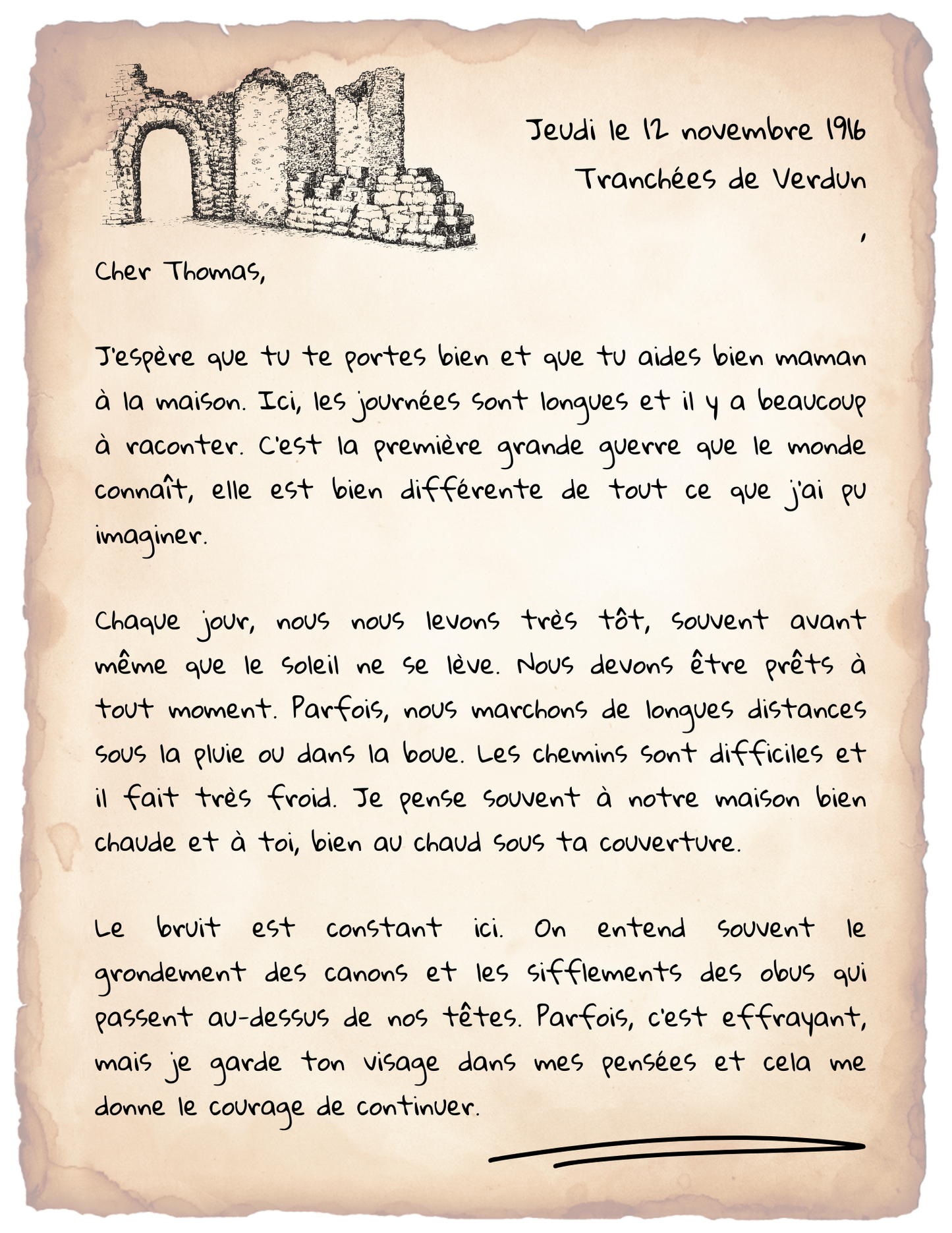 Jeudi le 12 novembre 1916
Tranchées de Verdun
,

Cher Thomas,

J'espère que tu te portes bien et que tu aides bien maman à la maison. Ici, les journées sont longues et il y a beaucoup à raconter. C'est la première grande guerre que le monde connaît, elle est bien différente de tout ce que j'ai pu imaginer.

Chaque jour, nous nous levons très tôt, souvent avant même que le soleil ne se lève. Nous devons être prêts à tout moment. Parfois, nous marchons de longues distances sous la pluie ou dans la boue. Les chemins sont difficiles et il fait très froid. Je pense souvent à notre maison bien chaude et à toi, bien au chaud sous ta couverture.

Le bruit est constant ici. On entend souvent le grondement des canons et les sifflements des obus qui passent au-dessus de nos têtes. Parfois, c'est effrayant, mais je garde ton visage dans mes pensées et cela me donne le courage de continuer.